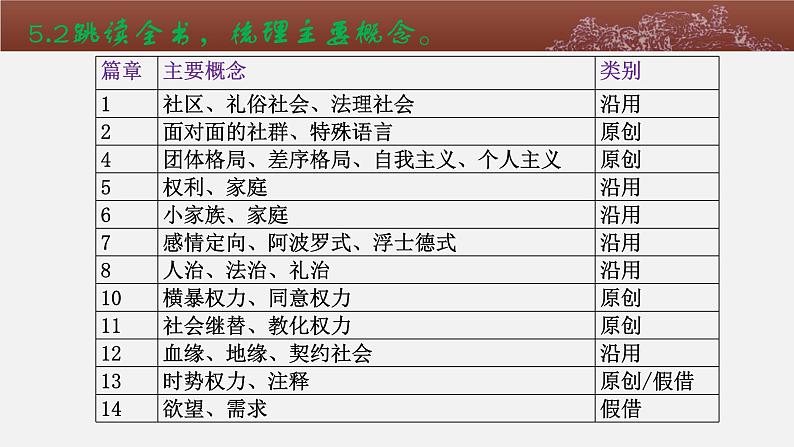 5.2跳读全书，梳理主要概念。

| 篇章 | 主要概念 | 类别 |
|---|---|---|
| 1 | 社区、礼俗社会、法理社会 | 沿用 |
| 2 | 面对面的社群、特殊语言 | 原创 |
| 4 | 团体格局、差序格局、自我主义、个人主义 | 原创 |
| 5 | 权利、家庭 | 沿用 |
| 6 | 小家族、家庭 | 沿用 |
| 7 | 感情定向、阿波罗式、浮士德式 | 沿用 |
| 8 | 人治、法治、礼治 | 沿用 |
| 10 | 横暴权力、同意权力 | 原创 |
| 11 | 社会继替、教化权力 | 原创 |
| 12 | 血缘、地缘、契约社会 | 沿用 |
| 13 | 时势权力、注释 | 原创/假借 |
| 14 | 欲望、需求 | 假借 |